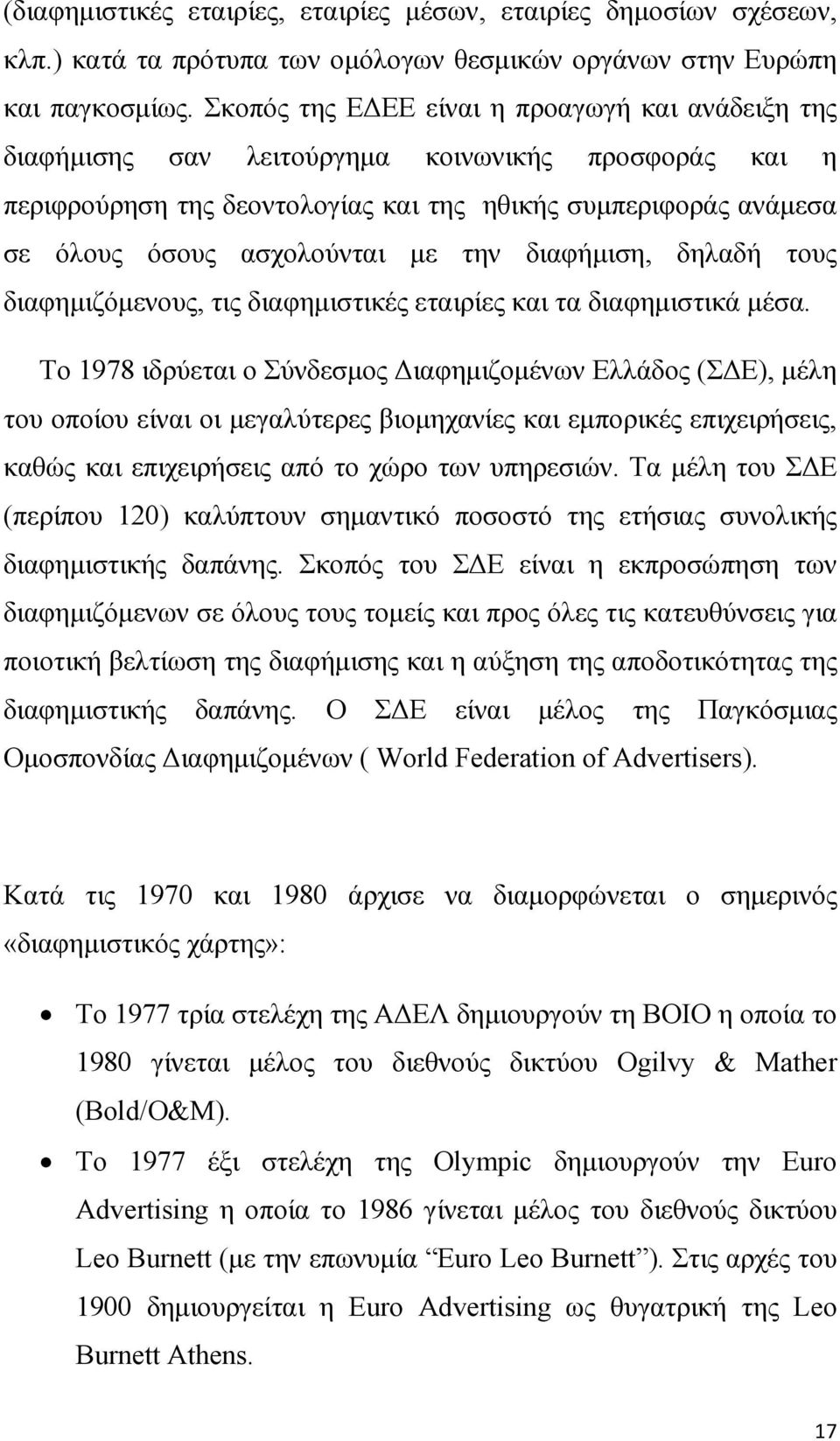 (διαφημιστικές εταιρίες, εταιρίες μέσων, εταιρίες δημοσίων σχέσεων, κλπ.) κατά τα πρότυπα των ομόλογων θεσμικών οργάνων στην Ευρώπη και παγκοσμίως. Σκοπός της ΕΔΕΕ είναι η προαγωγή και ανάδειξη της διαφήμισης σαν λειτούργημα κοινωνικής προσφοράς και η περιφρούρηση της δεοντολογίας και της ηθικής συμπεριφοράς ανάμεσα σε όλους όσους ασχολούνται με την διαφήμιση, δηλαδή τους διαφημιζόμενους, τις διαφημιστικές εταιρίες και τα διαφημιστικά μέσα.

Το 1978 ιδρύεται ο Σύνδεσμος Διαφημιζομένων Ελλάδος (ΣΔΕ), μέλη του οποίου είναι οι μεγαλύτερες βιομηχανίες και εμπορικές επιχειρήσεις, καθώς και επιχειρήσεις από το χώρο των υπηρεσιών. Τα μέλη του ΣΔΕ (περίπου 120) καλύπτουν σημαντικό ποσοστό της ετήσιας συνολικής διαφημιστικής δαπάνης. Σκοπός του ΣΔΕ είναι η εκπροσώπηση των διαφημιζόμενων σε όλους τους τομείς και προς όλες τις κατευθύνσεις για ποιοτική βελτίωση της διαφήμισης και η αύξηση της αποδοτικότητας της διαφημιστικής δαπάνης. Ο ΣΔΕ είναι μέλος της Παγκόσμιας Ομοσπονδίας Διαφημιζομένων ( World Federation of Advertisers).

Κατά τις 1970 και 1980 άρχισε να διαμορφώνεται ο σημερινός «διαφημιστικός χάρτης»:

• Το 1977 τρία στελέχη της ΑΔΕΛ δημιουργούν τη ΒΟΙΟ η οποία το 1980 γίνεται μέλος του διεθνούς δικτύου Ogilvy & Mather (Bold/O&M).
• Το 1977 έξι στελέχη της Olympic δημιουργούν την Euro Advertising η οποία το 1986 γίνεται μέλος του διεθνούς δικτύου Leo Burnett (με την επωνυμία “Euro Leo Burnett”). Στις αρχές του 1900 δημιουργείται η Euro Advertising ως θυγατρική της Leo Burnett Athens.

17